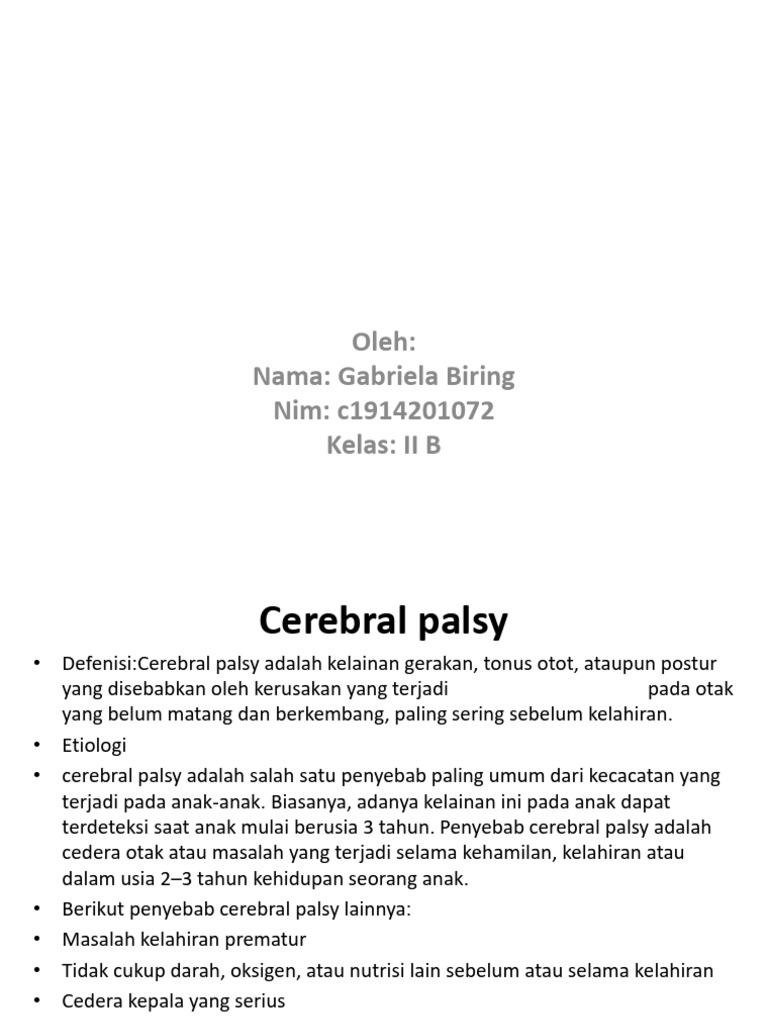 Oleh:
Nama: Gabriela Biring
Nim: c1914201072
Kelas: II B

Cerebral palsy

• Defenisi:Cerebral palsy adalah kelainan gerakan, tonus otot, ataupun postur yang disebabkan oleh kerusakan yang terjadi pada otak yang belum matang dan berkembang, paling sering sebelum kelahiran.
• Etiologi
• cerebral palsy adalah salah satu penyebab paling umum dari kecacatan yang terjadi pada anak-anak. Biasanya, adanya kelainan ini pada anak dapat terdeteksi saat anak mulai berusia 3 tahun. Penyebab cerebral palsy adalah cedera otak atau masalah yang terjadi selama kehamilan, kelahiran atau dalam usia 2–3 tahun kehidupan seorang anak.
• Berikut penyebab cerebral palsy lainnya:
• Masalah kelahiran prematur
• Tidak cukup darah, oksigen, atau nutrisi lain sebelum atau selama kelahiran
• Cedera kepala yang serius